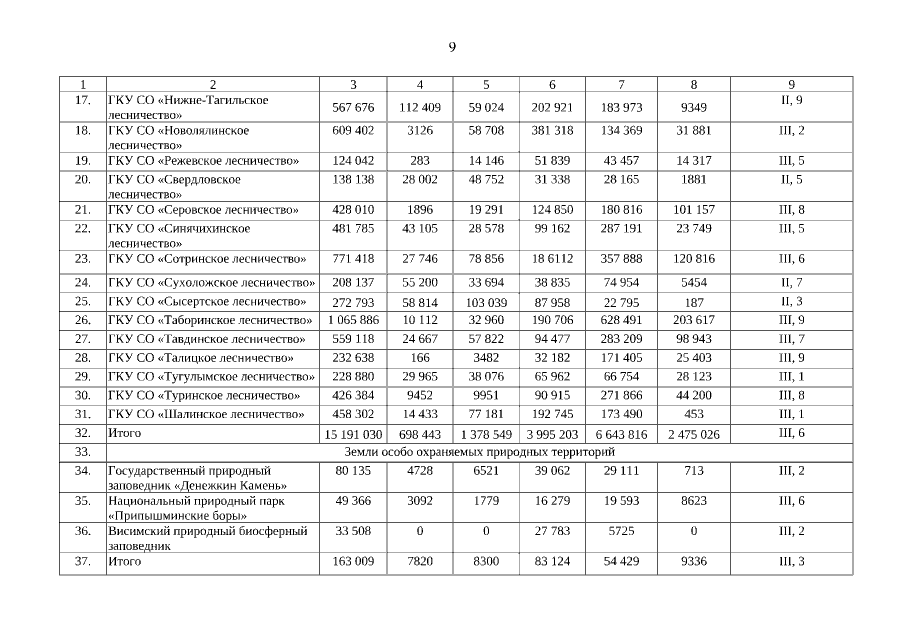 9

| 1 | 2 | 3 | 4 | 5 | 6 | 7 | 8 | 9 |
|---|---|---|---|---|---|---|---|---|
| 17. | ГКУ СО «Нижне-Тагильское лесничество» | 567 676 | 112 409 | 59 024 | 202 921 | 183 973 | 9349 | II, 9 |
| 18. | ГКУ СО «Новолялинское лесничество» | 609 402 | 3126 | 58 708 | 381 318 | 134 369 | 31 881 | III, 2 |
| 19. | ГКУ СО «Режевское лесничество» | 124 042 | 283 | 14 146 | 51 839 | 43 457 | 14 317 | III, 5 |
| 20. | ГКУ СО «Свердловское лесничество» | 138 138 | 28 002 | 48 752 | 31 338 | 28 165 | 1881 | II, 5 |
| 21. | ГКУ СО «Серовское лесничество» | 428 010 | 1896 | 19 291 | 124 850 | 180 816 | 101 157 | III, 8 |
| 22. | ГКУ СО «Синячихинское лесничество» | 481 785 | 43 105 | 28 578 | 99 162 | 287 191 | 23 749 | III, 5 |
| 23. | ГКУ СО «Сотринское лесничество» | 771 418 | 27 746 | 78 856 | 18 6112 | 357 888 | 120 816 | III, 6 |
| 24. | ГКУ СО «Сухоложское лесничество» | 208 137 | 55 200 | 33 694 | 38 835 | 74 954 | 5454 | II, 7 |
| 25. | ГКУ СО «Сысертское лесничество» | 272 793 | 58 814 | 103 039 | 87 958 | 22 795 | 187 | II, 3 |
| 26. | ГКУ СО «Таборинское лесничество» | 1 065 886 | 10 112 | 32 960 | 190 706 | 628 491 | 203 617 | III, 9 |
| 27. | ГКУ СО «Тавдинское лесничество» | 559 118 | 24 667 | 57 822 | 94 477 | 283 209 | 98 943 | III, 7 |
| 28. | ГКУ СО «Талицкое лесничество» | 232 638 | 166 | 3482 | 32 182 | 171 405 | 25 403 | III, 9 |
| 29. | ГКУ СО «Тугулымское лесничество» | 228 880 | 29 965 | 38 076 | 65 962 | 66 754 | 28 123 | III, 1 |
| 30. | ГКУ СО «Туринское лесничество» | 426 384 | 9452 | 9951 | 90 915 | 271 866 | 44 200 | III, 8 |
| 31. | ГКУ СО «Шалинское лесничество» | 458 302 | 14 433 | 77 181 | 192 745 | 173 490 | 453 | III, 1 |
| 32. | Итого | 15 191 030 | 698 443 | 1 378 549 | 3 995 203 | 6 643 816 | 2 475 026 | III, 6 |
| 33. | Земли особо охраняемых природных территорий | | | | | | | |
| 34. | Государственный природный заповедник «Денежкин Камень» | 80 135 | 4728 | 6521 | 39 062 | 29 111 | 713 | III, 2 |
| 35. | Национальный природный парк «Припышминские боры» | 49 366 | 3092 | 1779 | 16 279 | 19 593 | 8623 | III, 6 |
| 36. | Висимский природный биосферный заповедник | 33 508 | 0 | 0 | 27 783 | 5725 | 0 | III, 2 |
| 37. | Итого | 163 009 | 7820 | 8300 | 83 124 | 54 429 | 9336 | III, 3 |